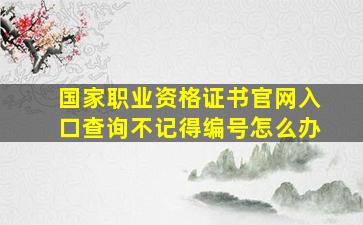 国家职业资格证书官网入口查询不记得编号怎么办